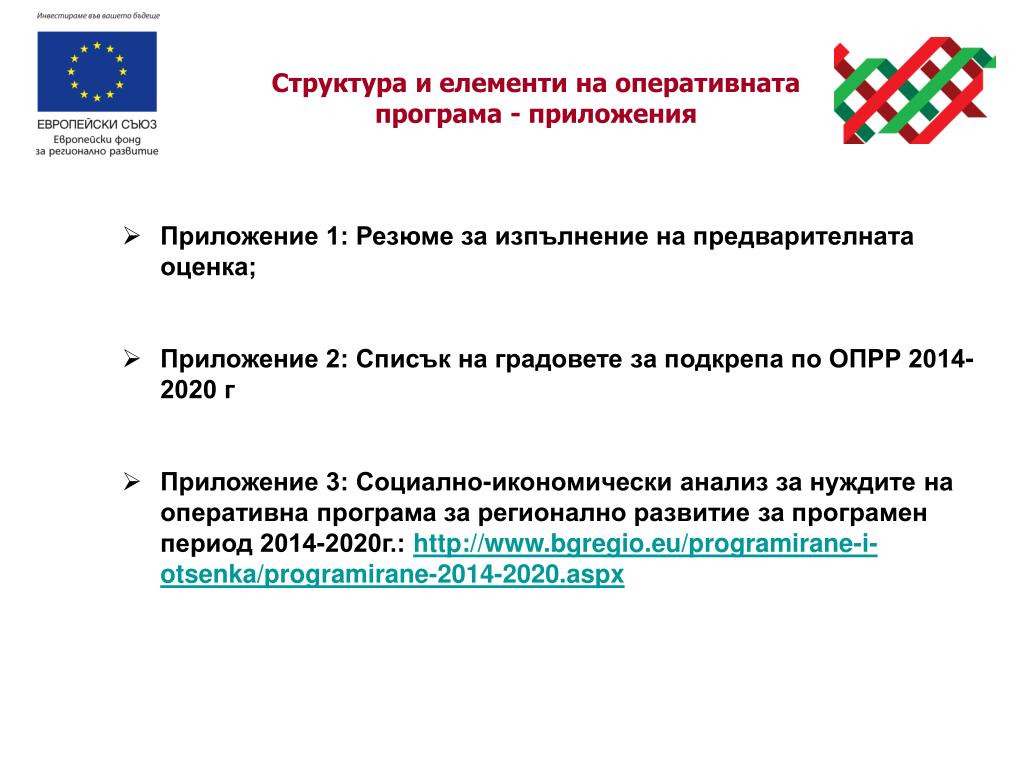 Инвестираме във вашето бъдеще

ЕВРОПЕЙСКИ СЪЮЗ
Европейски фонд за регионално развитие

Структура и елементи на оперативната програма - приложения

➢ Приложение 1: Резюме за изпълнение на предварителната оценка;

➢ Приложение 2: Списък на градовете за подкрепа по ОПРР 2014-2020 г

➢ Приложение 3: Социално-икономически анализ за нуждите на оперативна програма за регионално развитие за програмен период 2014-2020г.: http://www.bgregio.eu/programirane-i-otsenka/programirane-2014-2020.aspx